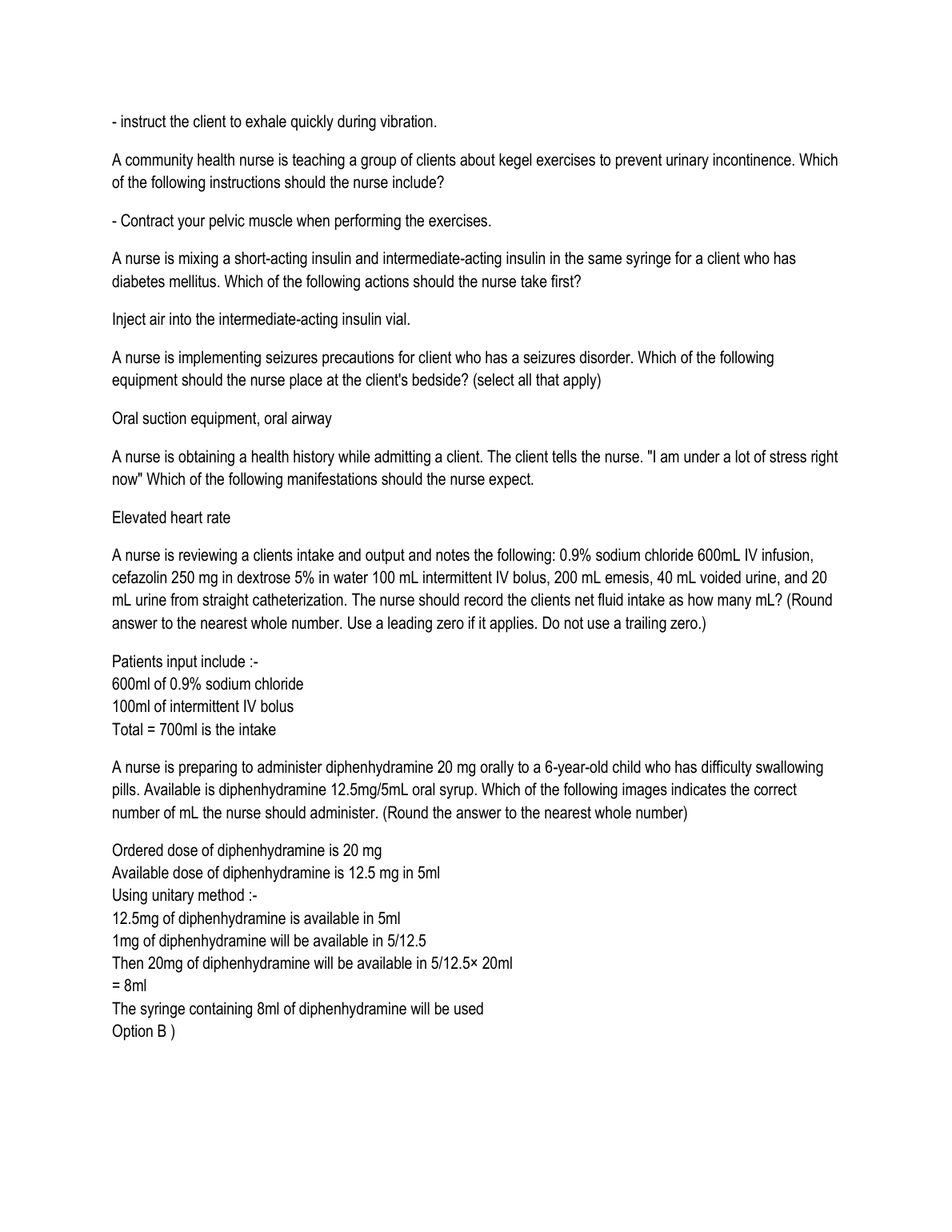 - instruct the client to exhale quickly during vibration.

A community health nurse is teaching a group of clients about kegel exercises to prevent urinary incontinence. Which of the following instructions should the nurse include?

- Contract your pelvic muscle when performing the exercises.

A nurse is mixing a short-acting insulin and intermediate-acting insulin in the same syringe for a client who has diabetes mellitus. Which of the following actions should the nurse take first?

Inject air into the intermediate-acting insulin vial.

A nurse is implementing seizures precautions for client who has a seizures disorder. Which of the following equipment should the nurse place at the client's bedside? (select all that apply)

Oral suction equipment, oral airway

A nurse is obtaining a health history while admitting a client. The client tells the nurse. "I am under a lot of stress right now" Which of the following manifestations should the nurse expect.

Elevated heart rate

A nurse is reviewing a clients intake and output and notes the following: 0.9% sodium chloride 600mL IV infusion, cefazolin 250 mg in dextrose 5% in water 100 mL intermittent IV bolus, 200 mL emesis, 40 mL voided urine, and 20 mL urine from straight catheterization. The nurse should record the clients net fluid intake as how many mL? (Round answer to the nearest whole number. Use a leading zero if it applies. Do not use a trailing zero.)

Patients input include :-
600ml of 0.9% sodium chloride
100ml of intermittent IV bolus
Total = 700ml is the intake

A nurse is preparing to administer diphenhydramine 20 mg orally to a 6-year-old child who has difficulty swallowing pills. Available is diphenhydramine 12.5mg/5mL oral syrup. Which of the following images indicates the correct number of mL the nurse should administer. (Round the answer to the nearest whole number)

Ordered dose of diphenhydramine is 20 mg
Available dose of diphenhydramine is 12.5 mg in 5ml
Using unitary method :-
12.5mg of diphenhydramine is available in 5ml
1mg of diphenhydramine will be available in 5/12.5
Then 20mg of diphenhydramine will be available in 5/12.5× 20ml
= 8ml
The syringe containing 8ml of diphenhydramine will be used
Option B )